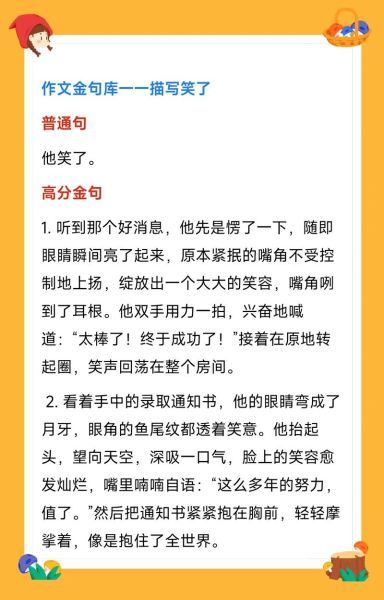 作文金句库——描写笑了

普通句

他笑了。

高分金句

1. 听到那个好消息，他先是愣了一下，随即眼睛瞬间亮了起来，原本紧抿的嘴角不受控制地上扬，绽放出一个大大的笑容，嘴角咧到了耳根。他双手用力一拍，兴奋地喊道：“太棒了！终于成功了！”接着在原地转起圈，笑声回荡在整个房间。

2. 看着手中的录取通知书，他的眼睛弯成了月牙，眼角的鱼尾纹都透着笑意。他抬起头，望向天空，深吸一口气，脸上的笑容愈发灿烂，嘴里喃喃自语：“这么多年的努力，值了。”然后把通知书紧紧抱在胸前，轻轻摩挲着，像是抱住了全世界。